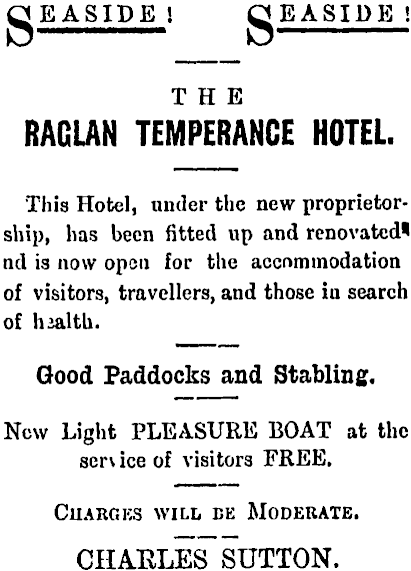 SEASIDE! SEASIDE!

THE

RAGLAN TEMPERANCE HOTEL.

This Hotel, under the new proprietorship, has been fitted up and renovated nd is now open for the accommodation of visitors, travellers, and those in search of health.

Good Paddocks and Stabling.

New Light PLEASURE BOAT at the service of visitors FREE.

CHARGES WILL BE MODERATE.

CHARLES SUTTON.